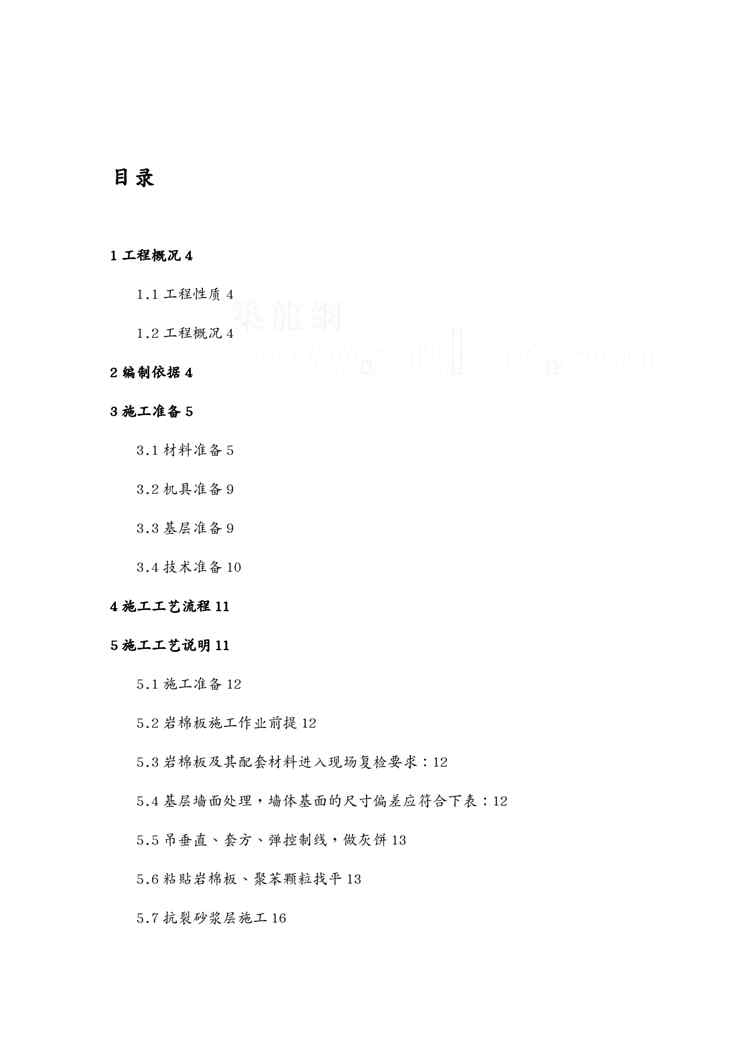 目录

1 工程概况 4

1.1 工程性质 4

1.2 工程概况 4

2 编制依据 4

3 施工准备 5

3.1 材料准备 5

3.2 机具准备 9

3.3 基层准备 9

3.4 技术准备 10

4 施工工艺流程 11

5 施工工艺说明 11

5.1 施工准备 12

5.2 岩棉板施工作业前提 12

5.3 岩棉板及其配套材料进入现场复检要求：12

5.4 基层墙面处理，墙体基面的尺寸偏差应符合下表：12

5.5 吊垂直、套方、弹控制线，做灰饼 13

5.6 粘贴岩棉板、聚苯颗粒找平 13

5.7 抗裂砂浆层施工 16